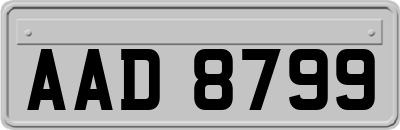 AAD 8799